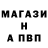 МАГАЗИ
Н
А ПВП